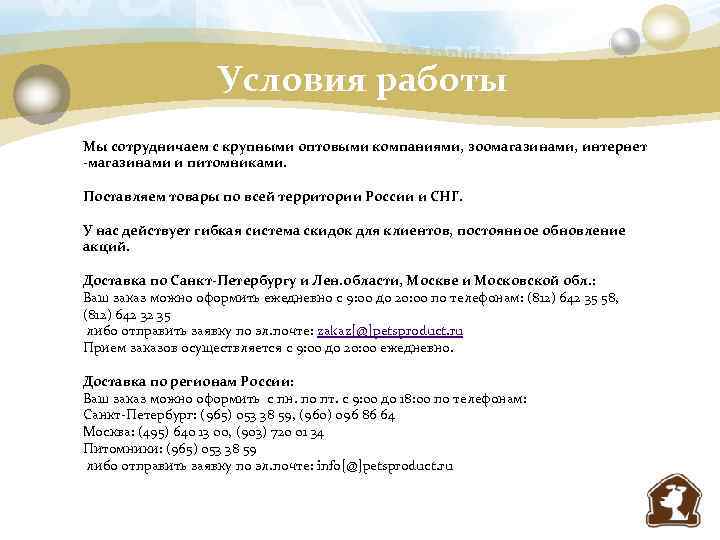 Условия работы

Мы сотрудничаем с крупными оптовыми компаниями, зоомагазинами, интернет -магазинами и питомниками.

Поставляем товары по всей территории России и СНГ.

У нас действует гибкая система скидок для клиентов, постоянное обновление акций.

Доставка по Санкт-Петербургу и Лен.области, Москве и Московской обл.:
Ваш заказ можно оформить ежедневно с 9:00 до 20:00 по телефонам: (812) 642 35 58, (812) 642 32 35
либо отправить заявку по эл.почте: zakaz[@]petsproduct.ru
Прием заказов осуществляется с 9:00 до 20:00 ежедневно.

Доставка по регионам России:
Ваш заказ можно оформить с пн. по пт. с 9:00 до 18:00 по телефонам:
Санкт-Петербург: (965) 053 38 59, (960) 096 86 64
Москва: (495) 640 13 00, (903) 720 01 34
Питомники: (965) 053 38 59
либо отправить заявку по эл.почте: info[@]petsproduct.ru